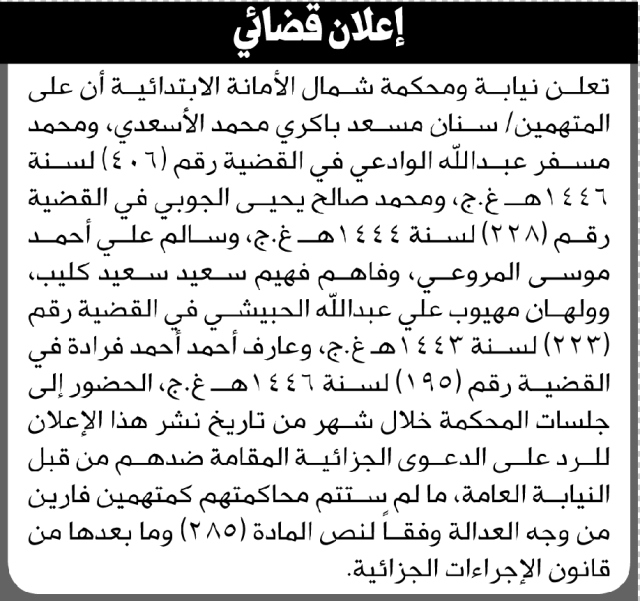 إعلان قضائي

تعلن نيابة ومحكمة شمال الأمانة الابتدائية أن على المتهمين/ سنان مسعد باكري محمد الأسعدي، ومحمد مسفر عبدالله الوادعي في القضية رقم (٤٠٦) لسنة ١٤٤٦هـ غ.ج، ومحمد صالح يحيى الجوبي في القضية رقم (٢٢٨) لسنة ١٤٤٤هـ غ.ج، وسالم علي أحمد موسى المروعي، وفاهم فهيم سعيد سعيد كليب، وولهان مهيوب علي عبدالله الحبيشي في القضية رقم (٢٢٣) لسنة ١٤٤٣هـ غ.ج، وعارف أحمد أحمد فرادة في القضية رقم (١٩٥) لسنة ١٤٤٦هـ غ.ج، الحضور إلى جلسات المحكمة خلال شهر من تاريخ نشر هذا الإعلان للرد على الدعوى الجزائية المقامة ضدهم من قبل النيابة العامة، ما لم ستتم محاكمتهم كمتهمين فارين من وجه العدالة وفقاً لنص المادة (٢٨٥) وما بعدها من قانون الإجراءات الجزائية.